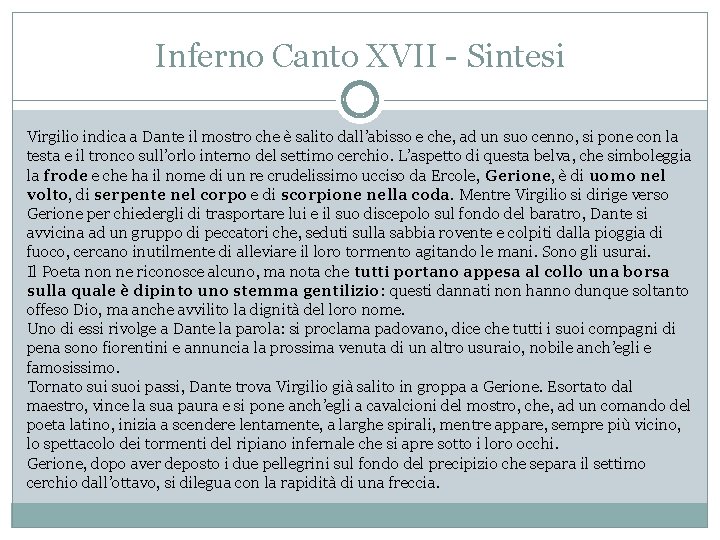 Inferno Canto XVII - Sintesi

Virgilio indica a Dante il mostro che è salito dall'abisso e che, ad un suo cenno, si pone con la testa e il tronco sull'orlo interno del settimo cerchio. L'aspetto di questa belva, che simboleggia la frode e che ha il nome di un re crudelissimo ucciso da Ercole, Gerione, è di uomo nel volto, di serpente nel corpo e di scorpione nella coda. Mentre Virgilio si dirige verso Gerione per chiedergli di trasportare lui e il suo discepolo sul fondo del baratro, Dante si avvicina ad un gruppo di peccatori che, seduti sulla sabbia rovente e colpiti dalla pioggia di fuoco, cercano inutilmente di alleviare il loro tormento agitando le mani. Sono gli usurai.
Il Poeta non ne riconosce alcuno, ma nota che tutti portano appesa al collo una borsa sulla quale è dipinto uno stemma gentilizio: questi dannati non hanno dunque soltanto offeso Dio, ma anche avvilito la dignità del loro nome.
Uno di essi rivolge a Dante la parola: si proclama padovano, dice che tutti i suoi compagni di pena sono fiorentini e annuncia la prossima venuta di un altro usuraio, nobile anch'egli e famosissimo.
Tornato sui suoi passi, Dante trova Virgilio già salito in groppa a Gerione. Esortato dal maestro, vince la sua paura e si pone anch'egli a cavalcioni del mostro, che, ad un comando del poeta latino, inizia a scendere lentamente, a larghe spirali, mentre appare, sempre più vicino, lo spettacolo dei tormenti del ripiano infernale che si apre sotto i loro occhi.
Gerione, dopo aver deposto i due pellegrini sul fondo del precipizio che separa il settimo cerchio dall'ottavo, si dilegua con la rapidità di una freccia.